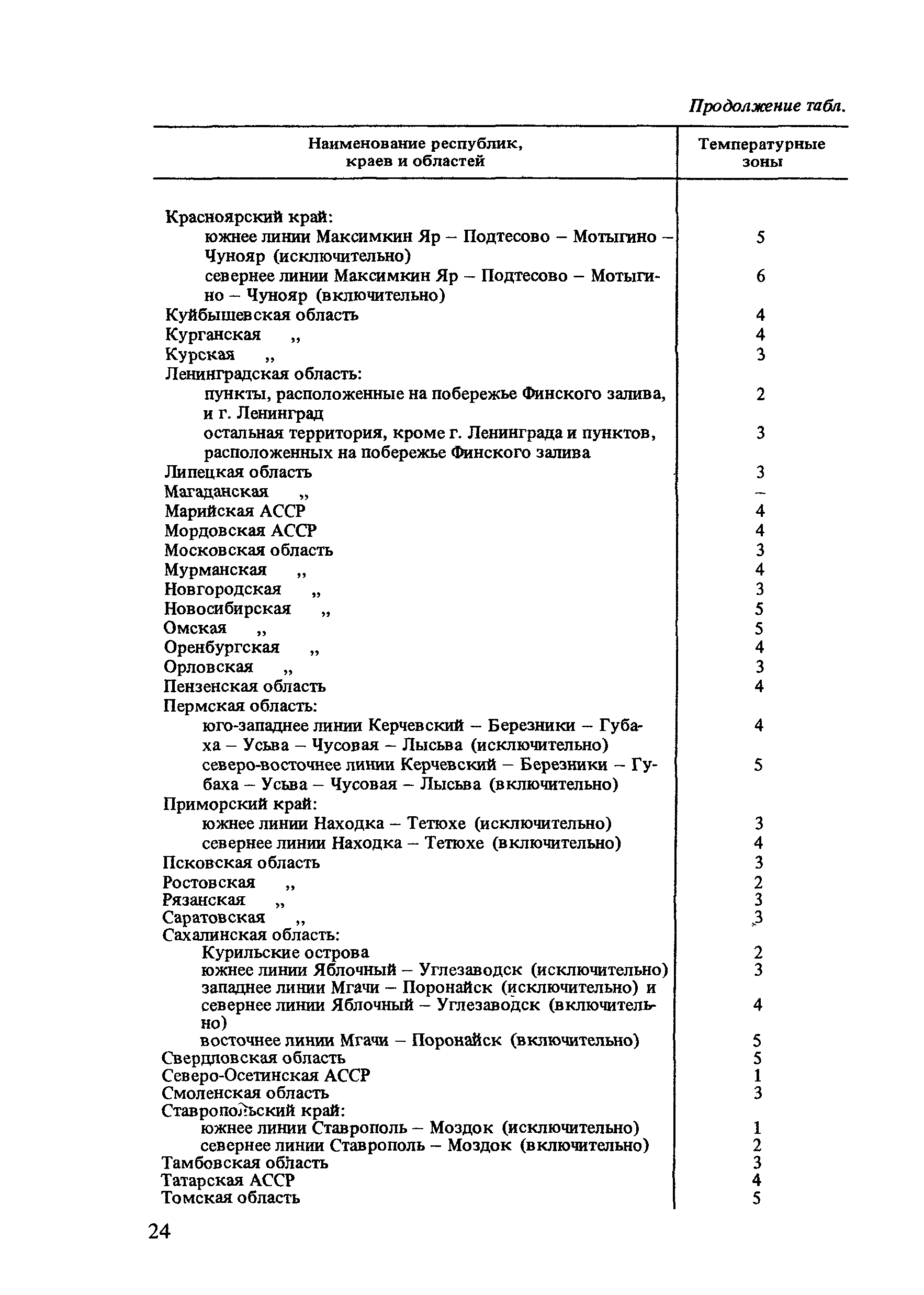 Продолжение табл.

| Наименование республик, краев и областей | Температурные зоны |
|---|---|
| Красноярский край: | |
| южнее линии Максимкин Яр – Подтесово – Мотыгино – Чунояр (исключительно) | 5 |
| севернее линии Максимкин Яр – Подтесово – Мотыгино – Чунояр (включительно) | 6 |
| Куйбышевская область | 4 |
| Курганская „ | 4 |
| Курская „ | 3 |
| Ленинградская область: | |
| пункты, расположенные на побережье Финского залива, и г. Ленинград | 2 |
| остальная территория, кроме г. Ленинграда и пунктов, расположенных на побережье Финского залива | 3 |
| Липецкая область | 3 |
| Магаданская „ | – |
| Марийская АССР | 4 |
| Мордовская АССР | 4 |
| Московская область | 3 |
| Мурманская „ | 4 |
| Новгородская „ | 3 |
| Новосибирская „ | 5 |
| Омская „ | 5 |
| Оренбургская „ | 4 |
| Орловская „ | 3 |
| Пензенская область | 4 |
| Пермская область: | |
| юго-западнее линии Керчевский – Березники – Губаха – Усьва – Чусовая – Лысьва (исключительно) | 4 |
| северо-восточнее линии Керчевский – Березники – Губаха – Усьва – Чусовая – Лысьва (включительно) | 5 |
| Приморский край: | |
| южнее линии Находка – Тетюхе (исключительно) | 3 |
| севернее линии Находка – Тетюхе (включительно) | 4 |
| Псковская область | 3 |
| Ростовская „ | 2 |
| Рязанская „ | 3 |
| Саратовская „ | 3 |
| Сахалинская область: | |
| Курильские острова | 2 |
| южнее линии Яблочный – Углезаводск (исключительно) | 3 |
| западнее линии Мгачи – Поронайск (исключительно) и севернее линии Яблочный – Углезаводск (включительно) | 4 |
| восточнее линии Мгачи – Поронайск (включительно) | 5 |
| Свердловская область | 5 |
| Северо-Осетинская АССР | 1 |
| Смоленская область | 3 |
| Ставропольский край: | |
| южнее линии Ставрополь – Моздок (исключительно) | 1 |
| севернее линии Ставрополь – Моздок (включительно) | 2 |
| Тамбовская область | 3 |
| Татарская АССР | 4 |
| Томская область | 5 |

24